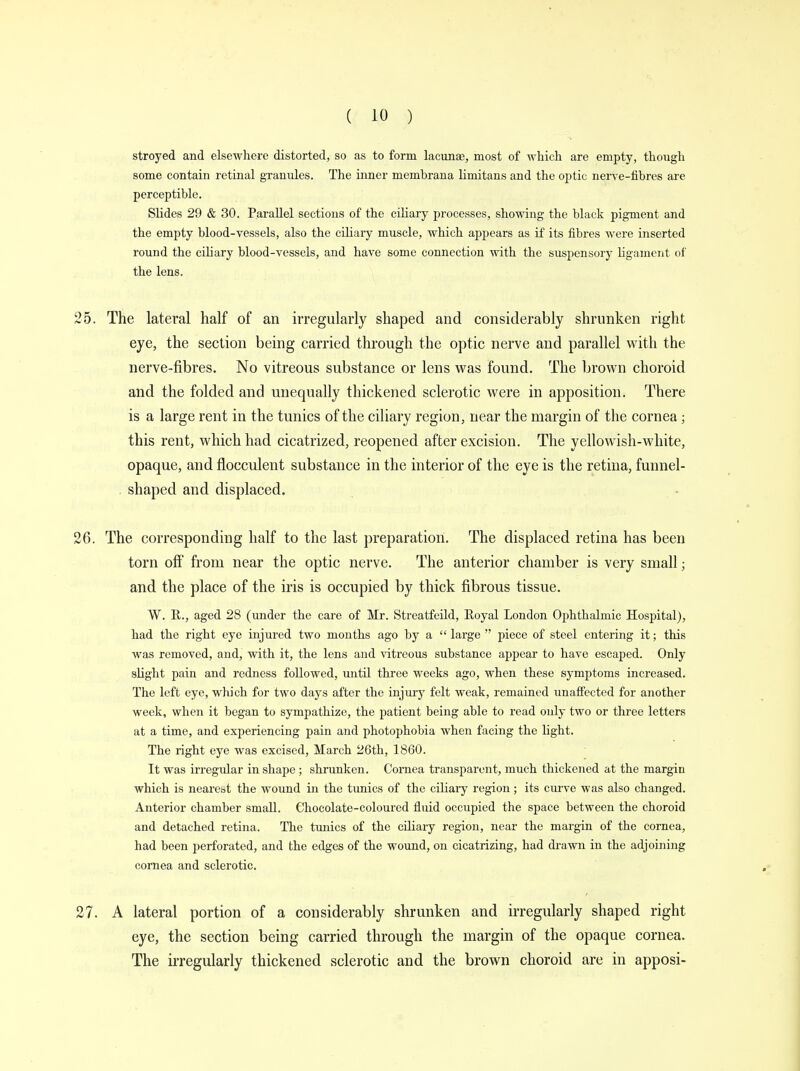 ( 10 )

stroyed and elsewhere distorted, so as to form lacunæ, most of which are empty, though some contain retinal granules. The inner membrana limitans and the optic nerve-fibres are perceptible.

Slides 29 & 30. Parallel sections of the ciliary processes, showing the black pigment and the empty blood-vessels, also the ciliary muscle, which appears as if its fibres were inserted round the ciliary blood-vessels, and have some connection with the suspensory ligament of the lens.

25. The lateral half of an irregularly shaped and considerably shrunken right eye, the section being carried through the optic nerve and parallel with the nerve-fibres. No vitreous substance or lens was found. The brown choroid and the folded and unequally thickened sclerotic were in apposition. There is a large rent in the tunics of the ciliary region, near the margin of the cornea; this rent, which had cicatrized, reopened after excision. The yellowish-white, opaque, and flocculent substance in the interior of the eye is the retina, funnel-shaped and displaced.

26. The corresponding half to the last preparation. The displaced retina has been torn off from near the optic nerve. The anterior chamber is very small; and the place of the iris is occupied by thick fibrous tissue.

W. R., aged 28 (under the care of Mr. Streatfeild, Royal London Ophthalmic Hospital), had the right eye injured two months ago by a "large" piece of steel entering it; this was removed, and, with it, the lens and vitreous substance appear to have escaped. Only slight pain and redness followed, until three weeks ago, when these symptoms increased. The left eye, which for two days after the injury felt weak, remained unaffected for another week, when it began to sympathize, the patient being able to read only two or three letters at a time, and experiencing pain and photophobia when facing the light.

The right eye was excised, March 26th, 1860.

It was irregular in shape; shrunken. Cornea transparent, much thickened at the margin which is nearest the wound in the tunics of the ciliary region; its curve was also changed. Anterior chamber small. Chocolate-coloured fluid occupied the space between the choroid and detached retina. The tunics of the ciliary region, near the margin of the cornea, had been perforated, and the edges of the wound, on cicatrizing, had drawn in the adjoining cornea and sclerotic.

27. A lateral portion of a considerably shrunken and irregularly shaped right eye, the section being carried through the margin of the opaque cornea. The irregularly thickened sclerotic and the brown choroid are in apposi-